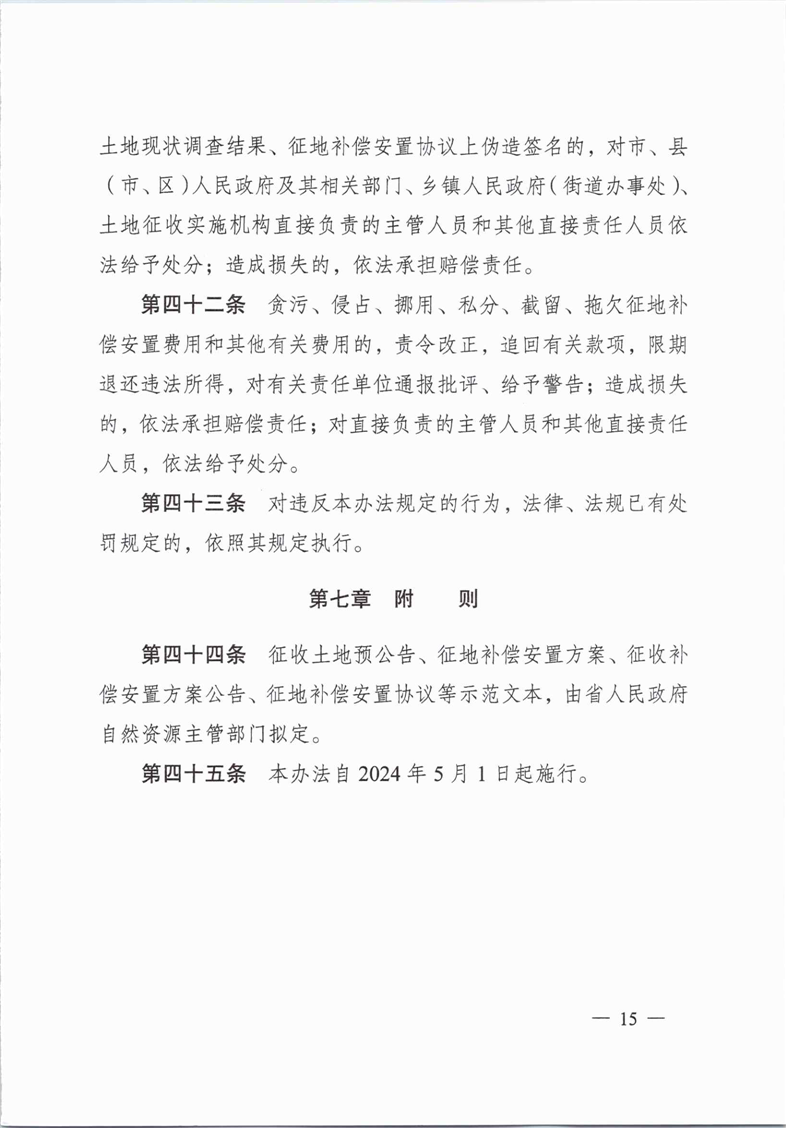 土地现状调查结果、征地补偿安置协议上伪造签名的，对市、县（市、区）人民政府及其相关部门、乡镇人民政府（街道办事处）、土地征收实施机构直接负责的主管人员和其他直接责任人员依法给予处分；造成损失的，依法承担赔偿责任。

第四十二条　贪污、侵占、挪用、私分、截留、拖欠征地补偿安置费用和其他有关费用的，责令改正，追回有关款项，限期退还违法所得，对有关责任单位通报批评、给予警告；造成损失的，依法承担赔偿责任；对直接负责的主管人员和其他直接责任人员，依法给予处分。

第四十三条　对违反本办法规定的行为，法律、法规已有处罚规定的，依照其规定执行。

第七章　附　则

第四十四条　征收土地预公告、征地补偿安置方案、征收补偿安置方案公告、征地补偿安置协议等示范文本，由省人民政府自然资源主管部门拟定。

第四十五条　本办法自2024年5月1日起施行。

— 15 —